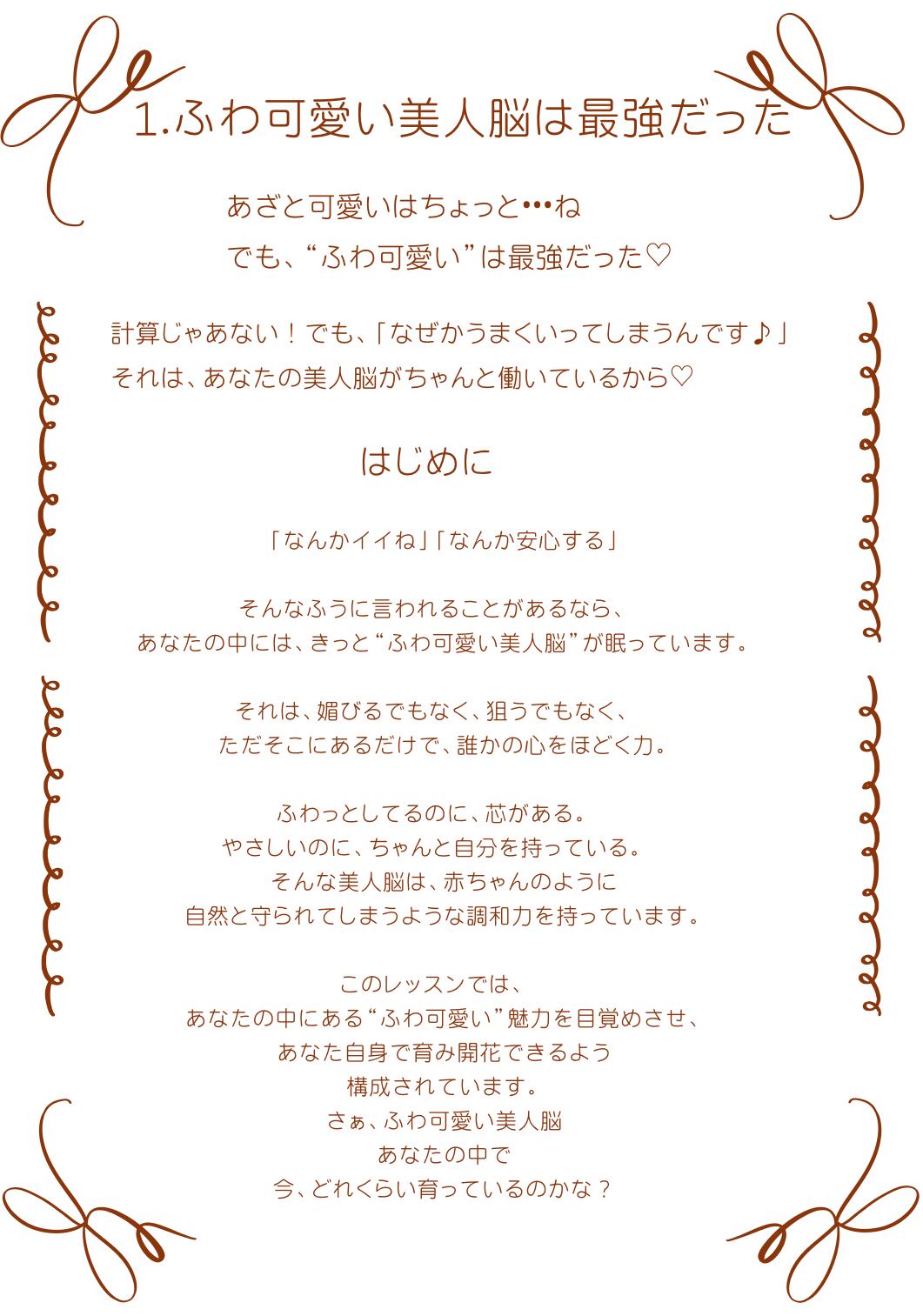 1.ふわ可愛い美人脳は最強だった

あざと可愛いはちょっと…ね
でも、“ふわ可愛い”は最強だった♡

計算じゃあない！でも、「なぜかうまくいってしまうんです♪」
それは、あなたの美人脳がちゃんと働いているから♡

はじめに

「なんかイイね」「なんか安心する」

そんなふうに言われることがあるなら、
あなたの中には、きっと“ふわ可愛い美人脳”が眠っています。

それは、媚びるでもなく、狙うでもなく、
ただそこにあるだけで、誰かの心をほどく力。

ふわっとしてるのに、芯がある。
やさしいのに、ちゃんと自分を持っている。
そんな美人脳は、赤ちゃんのように
自然と守られてしまうような調和力を持っています。

このレッスンでは、
あなたの中にある“ふわ可愛い”魅力を目覚めさせ、
あなた自身で育み開花できるよう
構成されています。
さぁ、ふわ可愛い美人脳
あなたの中で
今、どれくらい育っているのかな？